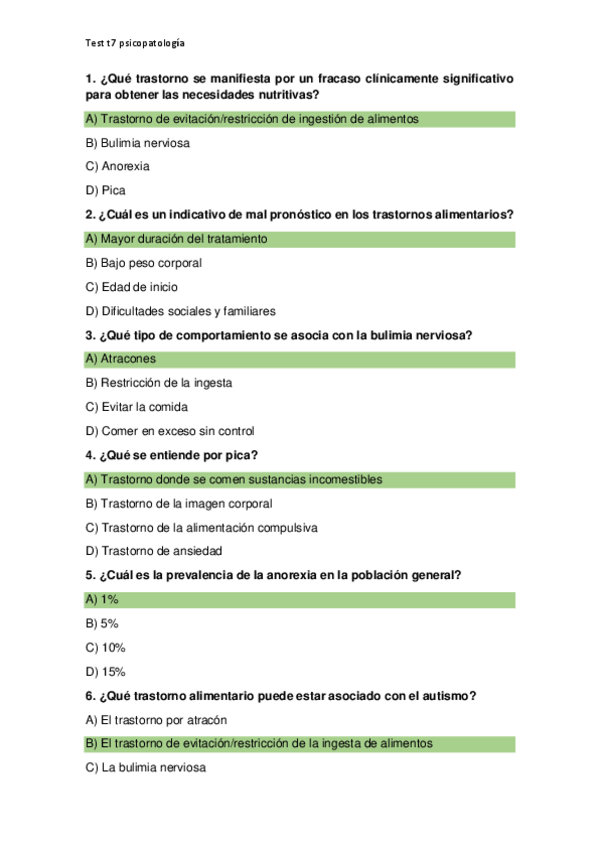 Test t7 psicopatología

1. ¿Qué trastorno se manifiesta por un fracaso clínicamente significativo para obtener las necesidades nutritivas?

A) Trastorno de evitación/restricción de ingestión de alimentos

B) Bulimia nerviosa

C) Anorexia

D) Pica

2. ¿Cuál es un indicativo de mal pronóstico en los trastornos alimentarios?

A) Mayor duración del tratamiento

B) Bajo peso corporal

C) Edad de inicio

D) Dificultades sociales y familiares

3. ¿Qué tipo de comportamiento se asocia con la bulimia nerviosa?

A) Atracones

B) Restricción de la ingesta

C) Evitar la comida

D) Comer en exceso sin control

4. ¿Qué se entiende por pica?

A) Trastorno donde se comen sustancias incomestibles

B) Trastorno de la imagen corporal

C) Trastorno de la alimentación compulsiva

D) Trastorno de ansiedad

5. ¿Cuál es la prevalencia de la anorexia en la población general?

A) 1%

B) 5%

C) 10%

D) 15%

6. ¿Qué trastorno alimentario puede estar asociado con el autismo?

A) El trastorno por atracón

B) El trastorno de evitación/restricción de la ingesta de alimentos

C) La bulimia nerviosa